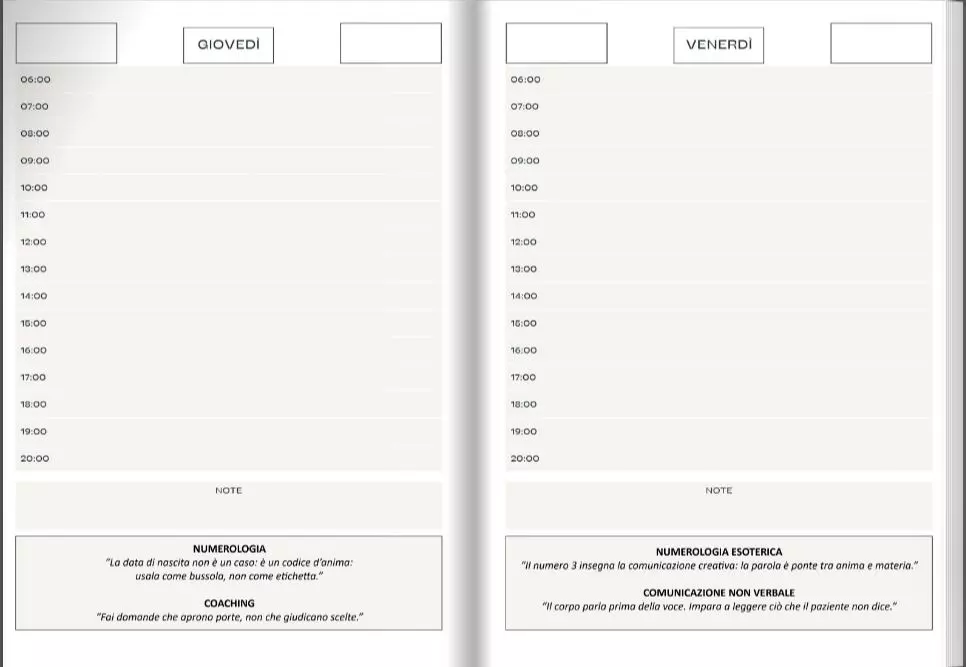 GIOVEDÌ

06:00
07:00
08:00
09:00
10:00
11:00
12:00
13:00
14:00
15:00
16:00
17:00
18:00
19:00
20:00

NOTE

NUMEROLOGIA
"La data di nascita non è un caso: è un codice d'anima: usala come bussola, non come etichetta."

COACHING
"Fai domande che aprono porte, non che giudicano scelte."

VENERDÌ

06:00
07:00
08:00
09:00
10:00
11:00
12:00
13:00
14:00
15:00
16:00
17:00
18:00
19:00
20:00

NOTE

NUMEROLOGIA ESOTERICA
"Il numero 3 insegna la comunicazione creativa: la parola è ponte tra anima e materia."

COMUNICAZIONE NON VERBALE
"Il corpo parla prima della voce. Impara a leggere ciò che il paziente non dice."